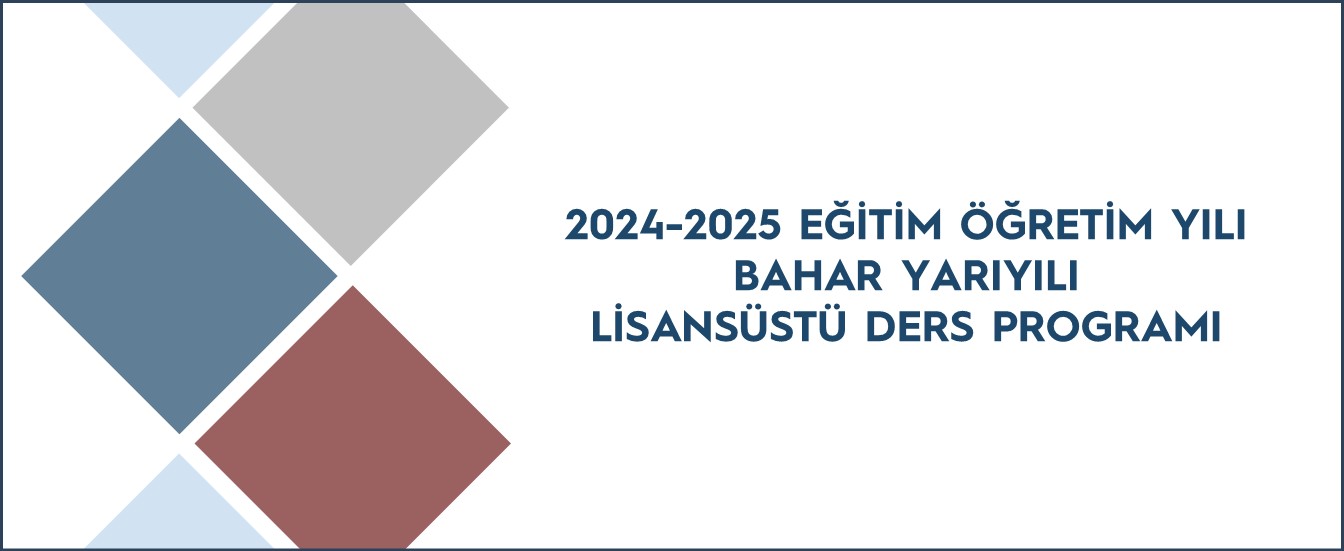 2024-2025 EĞİTİM ÖĞRETİM YILI
BAHAR YARIYILI
LİSANSÜSTÜ DERS PROGRAMI